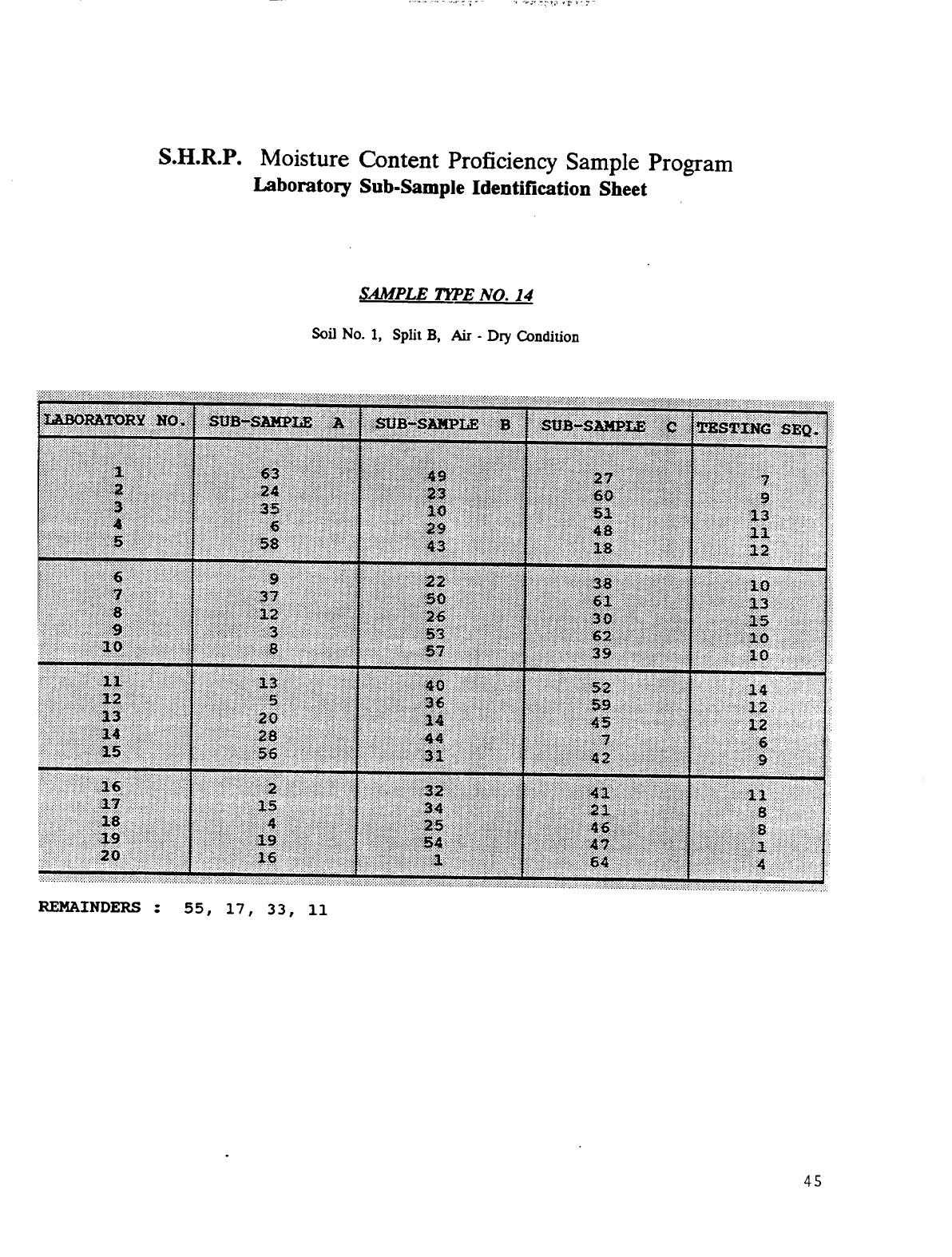 S.H.R.P. Moisture Content Proficiency Sample Program
Laboratory Sub-Sample Identification Sheet

SAMPLE TYPE NO. 14

Soil No. 1, Split B, Air - Dry Condition

| LABORATORY NO. | SUB-SAMPLE A | SUB-SAMPLE B | SUB-SAMPLE C | TESTING SEQ. |
|---|---|---|---|---|
| 1 | 63 | 49 | 27 | 7 |
| 2 | 24 | 23 | 60 | 9 |
| 3 | 35 | 10 | 51 | 13 |
| 4 | 6 | 29 | 48 | 11 |
| 5 | 58 | 43 | 18 | 12 |
| 6 | 9 | 22 | 38 | 10 |
| 7 | 37 | 50 | 61 | 13 |
| 8 | 12 | 26 | 30 | 15 |
| 9 | 3 | 53 | 62 | 10 |
| 10 | 8 | 57 | 39 | 10 |
| 11 | 13 | 40 | 52 | 14 |
| 12 | 5 | 36 | 59 | 12 |
| 13 | 20 | 14 | 45 | 12 |
| 14 | 28 | 44 | 7 | 6 |
| 15 | 56 | 31 | 42 | 9 |
| 16 | 2 | 32 | 41 | 11 |
| 17 | 15 | 34 | 21 | 8 |
| 18 | 4 | 25 | 46 | 8 |
| 19 | 19 | 54 | 47 | 1 |
| 20 | 16 | 1 | 64 | 4 |

REMAINDERS : 55, 17, 33, 11

45